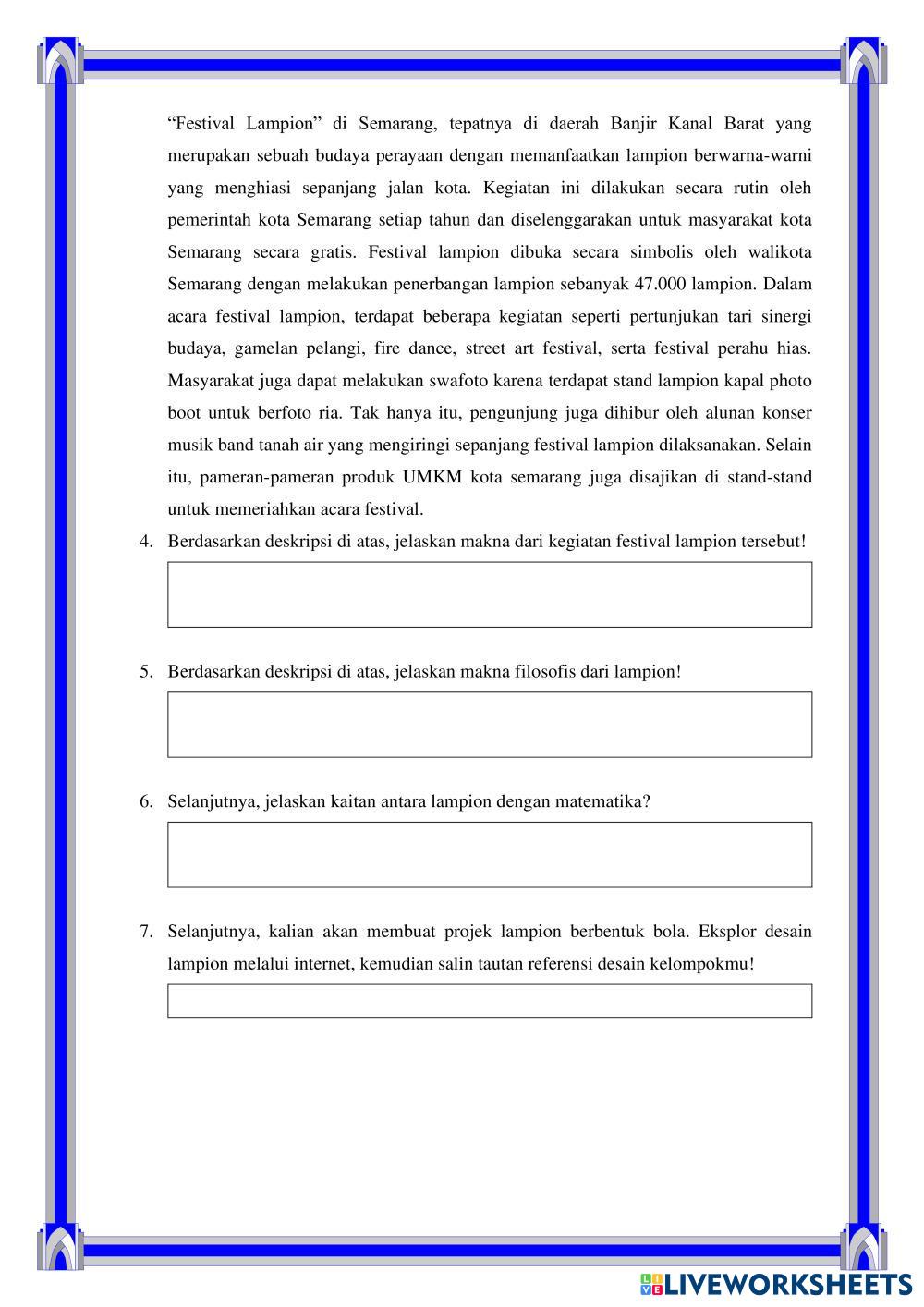 “Festival Lampion” di Semarang, tepatnya di daerah Banjir Kanal Barat yang merupakan sebuah budaya perayaan dengan memanfaatkan lampion berwarna-warni yang menghiasi sepanjang jalan kota. Kegiatan ini dilakukan secara rutin oleh pemerintah kota Semarang setiap tahun dan diselenggarakan untuk masyarakat kota Semarang secara gratis. Festival lampion dibuka secara simbolis oleh walikota Semarang dengan melakukan penerbangan lampion sebanyak 47.000 lampion. Dalam acara festival lampion, terdapat beberapa kegiatan seperti pertunjukan tari sinergi budaya, gamelan pelangi, fire dance, street art festival, serta festival perahu hias. Masyarakat juga dapat melakukan swafoto karena terdapat stand lampion kapal photo boot untuk berfoto ria. Tak hanya itu, pengunjung juga dihibur oleh alunan konser musik band tanah air yang mengiringi sepanjang festival lampion dilaksanakan. Selain itu, pameran-pameran produk UMKM kota semarang juga disajikan di stand-stand untuk memeriahkan acara festival.

4. Berdasarkan deskripsi di atas, jelaskan makna dari kegiatan festival lampion tersebut!

5. Berdasarkan deskripsi di atas, jelaskan makna filosofis dari lampion!

6. Selanjutnya, jelaskan kaitan antara lampion dengan matematika?

7. Selanjutnya, kalian akan membuat projek lampion berbentuk bola. Eksplor desain lampion melalui internet, kemudian salin tautan referensi desain kelompokmu!

LIVEWORKSHEETS